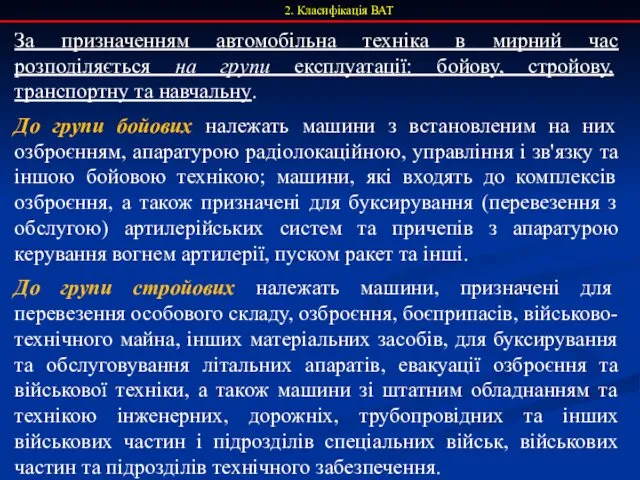 2. Класифікація ВАТ

За призначенням автомобільна техніка в мирний час розподіляється на групи експлуатації: бойову, стройову, транспортну та навчальну.

До групи бойових належать машини з встановленим на них озброєнням, апаратурою радіолокаційною, управління і зв'язку та іншою бойовою технікою; машини, які входять до комплексів озброєння, а також призначені для буксирування (перевезення з обслугою) артилерійських систем та причепів з апаратурою керування вогнем артилерії, пуском ракет та інші.

До групи стройових належать машини, призначені для перевезення особового складу, озброєння, боєприпасів, військово-технічного майна, інших матеріальних засобів, для буксирування та обслуговування літальних апаратів, евакуації озброєння та військової техніки, а також машини зі штатним обладнанням та технікою інженерних, дорожніх, трубопровідних та інших військових частин і підрозділів спеціальних військ, військових частин та підрозділів технічного забезпечення.